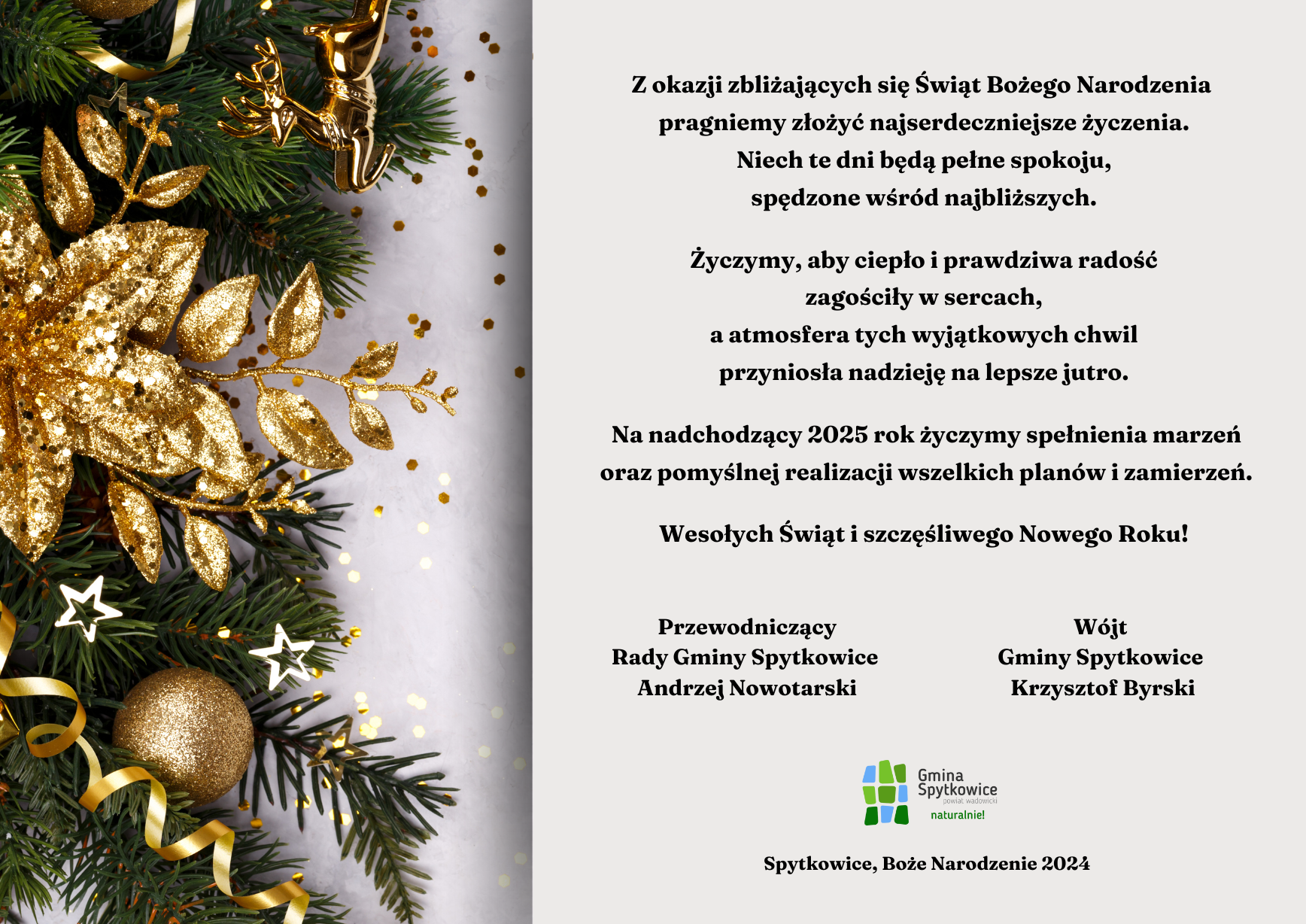 Z okazji zbliżających się Świąt Bożego Narodzenia pragniemy złożyć najserdeczniejsze życzenia. Niech te dni będą pełne spokoju, spędzone wśród najbliższych.

Życzymy, aby ciepło i prawdziwa radość zagościły w sercach, a atmosfera tych wyjątkowych chwil przyniosła nadzieję na lepsze jutro.

Na nadchodzący 2025 rok życzymy spełnienia marzeń oraz pomyślnej realizacji wszelkich planów i zamierzeń.

Wesołych Świąt i szczęśliwego Nowego Roku!

Przewodniczący
Rady Gminy Spytkowice
Andrzej Nowotarski

Wójt
Gminy Spytkowice
Krzysztof Byrski

Gmina
Spytkowice
powiat wadowicki
naturalnie!

Spytkowice, Boże Narodzenie 2024